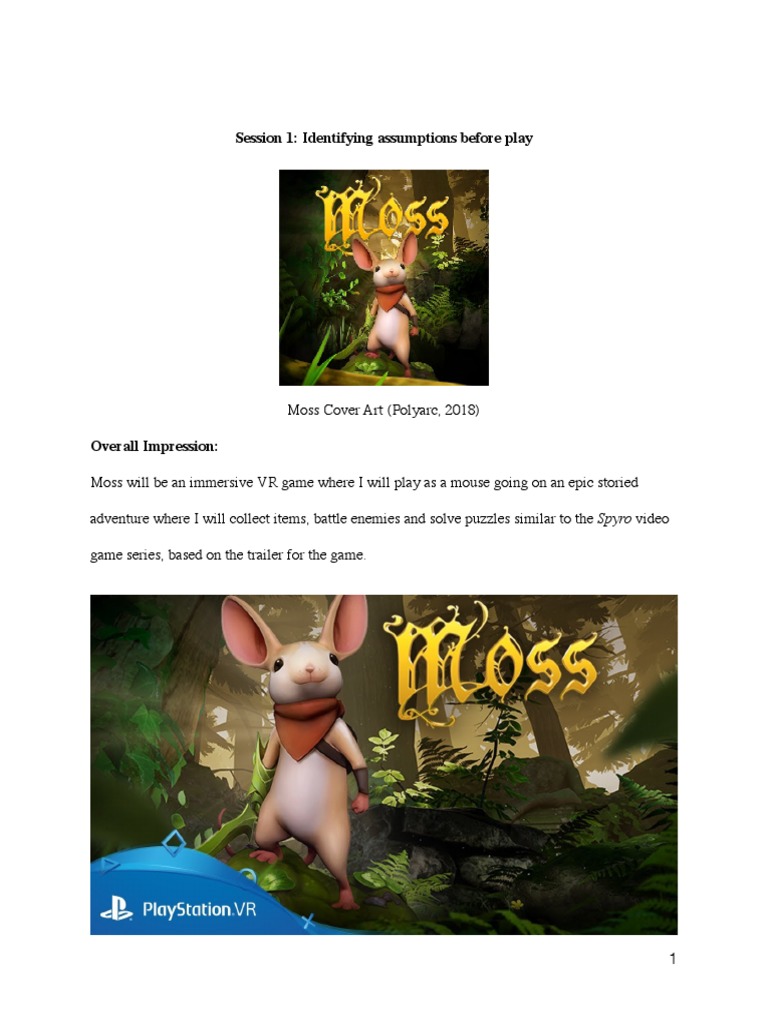 Session 1: Identifying assumptions before play

Moss

Moss Cover Art (Polyarc, 2018)

Overall Impression:

Moss will be an immersive VR game where I will play as a mouse going on an epic storied adventure where I will collect items, battle enemies and solve puzzles similar to the Spyro video game series, based on the trailer for the game.

Moss

PlayStation.VR

1